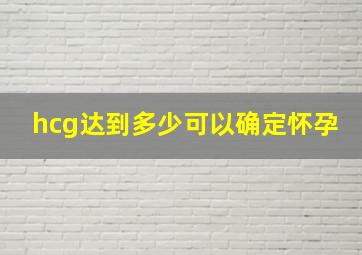 hcg达到多少可以确定怀孕